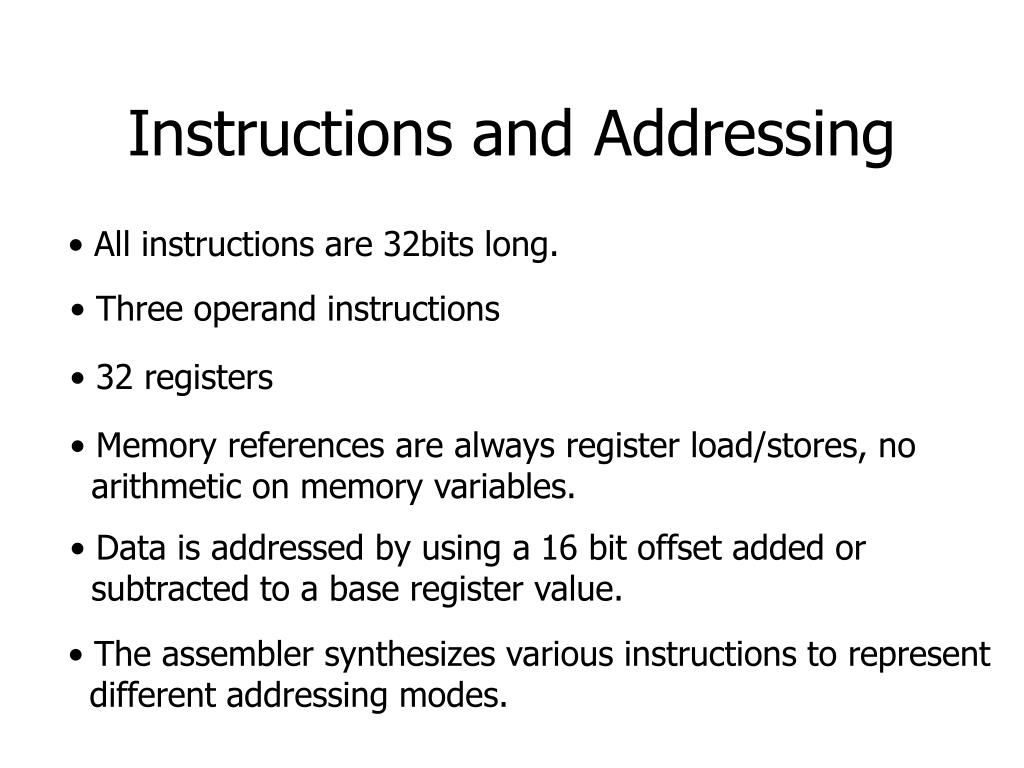 Instructions and Addressing

• All instructions are 32bits long.

• Three operand instructions

• 32 registers

• Memory references are always register load/stores, no arithmetic on memory variables.

• Data is addressed by using a 16 bit offset added or subtracted to a base register value.

• The assembler synthesizes various instructions to represent different addressing modes.